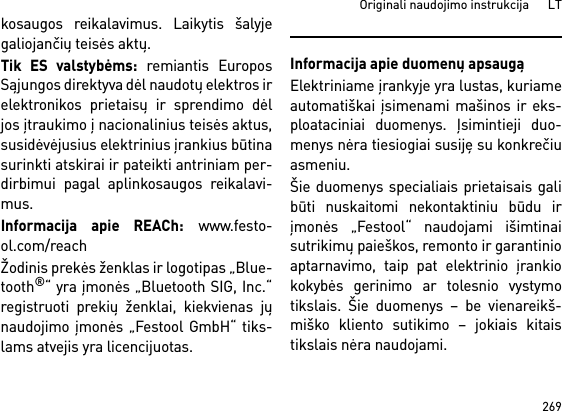 Originali naudojimo instrukcija LT

kosaugos reikalavimus. Laikytis šalyje galiojančių teisės aktų.

**Tik ES valstybėms:** remiantis Europos Sąjungos direktyva dėl naudotų elektros ir elektronikos prietaisų ir sprendimo dėl jos įtraukimo į nacionalinius teisės aktus, susidėvėjusius elektrinius įrankius būtina surinkti atskirai ir pateikti antriniam perdirbimui pagal aplinkosaugos reikalavimus.

**Informacija apie REACh:** www.festool.com/reach

Žodinis prekės ženklas ir logotipas „Bluetooth®“ yra įmonės „Bluetooth SIG, Inc.“ registruoti prekių ženklai, kiekvienas jų naudojimo įmonės „Festool GmbH“ tikslams atvejis yra licencijuotas.

**Informacija apie duomenų apsaugą**

Elektriniame įrankyje yra lustas, kuriame automatiškai įsimenami mašinos ir eksploataciniai duomenys. Įsimintieji duomenys nėra tiesiogiai susiję su konkrečiu asmeniu.

Šie duomenys specialiais prietaisais gali būti nuskaitomi nekontaktiniu būdu ir įmonės „Festool“ naudojami išimtinai sutrikimų paieškos, remonto ir garantinio aptarnavimo, taip pat elektrinio įrankio kokybės gerinimo ar tolesnio vystymo tikslais. Šie duomenys – be vienareikšmiško kliento sutikimo – jokiais kitais tikslais nėra naudojami.

269